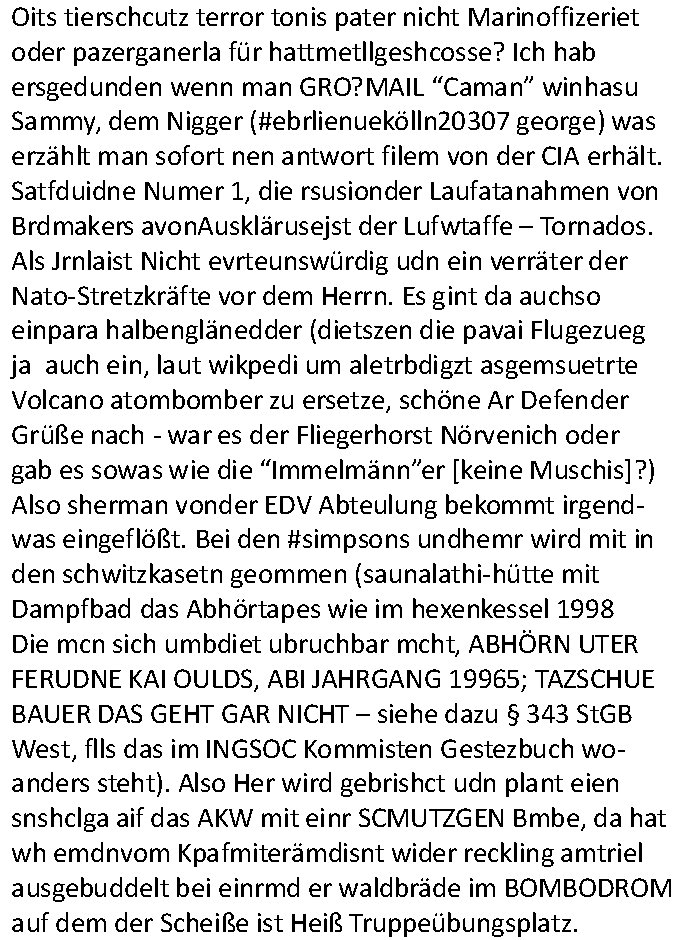 Oits tierschcutz terror tonis pater nicht Marinoffizeriet oder pazerganerla für hattmetllgeshcosse? Ich hab ersgedunden wenn man GRO?MAIL “Caman” winhasu Sammy, dem Nigger (#ebrlienuekölln20307 george) was erzählt man sofort nen antwort filem von der CIA erhält. Satfduidne Numer 1, die rsusionder Laufatanahmen von Brdmakers avonAusklärusejst der Lufwtaffe – Tornados. Als Jrnlaist Nicht evrteunswürdig udn ein verräter der Nato-Stretzkräfte vor dem Herrn. Es gint da auchso einpara halbenglänedder (dietszen die pavai Flugezueg ja auch ein, laut wikpedi um aletrbdigzt asgemsuetrte Volcano atombomber zu ersetze, schöne Ar Defender Grüße nach - war es der Fliegerhorst Nörvenich oder gab es sowas wie die “Immelmänn”er [keine Muschis]?) Also sherman vonder EDV Abteulung bekommt irgendwas eingeflößt. Bei den #simpsons undhemr wird mit in den schwitzkasetn geommen (saunalathi-hütte mit Dampfbad das Abhörtapes wie im hexenkessel 1998 Die mcn sich umbdiet ubruchbar mcht, ABHÖRN UTER FERUDNE KAI OULDS, ABI JAHRGANG 19965; TAZSCHUE BAUER DAS GEHT GAR NICHT – siehe dazu § 343 StGB West, flls das im INGSOC Kommisten Gestezbuch woanders steht). Also Her wird gebrishct udn plant eien snshclga aif das AKW mit einr SCMUTZGEN Bmbe, da hat wh emdnvom Kpafmiterämdisnt wider reckling amtriel ausgebuddelt bei einrmd er waldbräde im BOMBODROM auf dem der Scheiße ist Heiß Truppeübungsplatz.